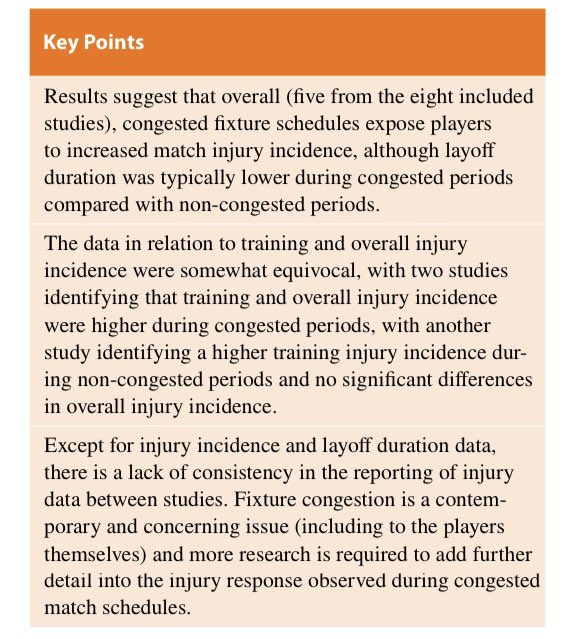 Key Points

Results suggest that overall (five from the eight included studies), congested fixture schedules expose players to increased match injury incidence, although layoff duration was typically lower during congested periods compared with non-congested periods.

The data in relation to training and overall injury incidence were somewhat equivocal, with two studies identifying that training and overall injury incidence were higher during congested periods, with another study identifying a higher training injury incidence during non-congested periods and no significant differences in overall injury incidence.

Except for injury incidence and layoff duration data, there is a lack of consistency in the reporting of injury data between studies. Fixture congestion is a contemporary and concerning issue (including to the players themselves) and more research is required to add further detail into the injury response observed during congested match schedules.